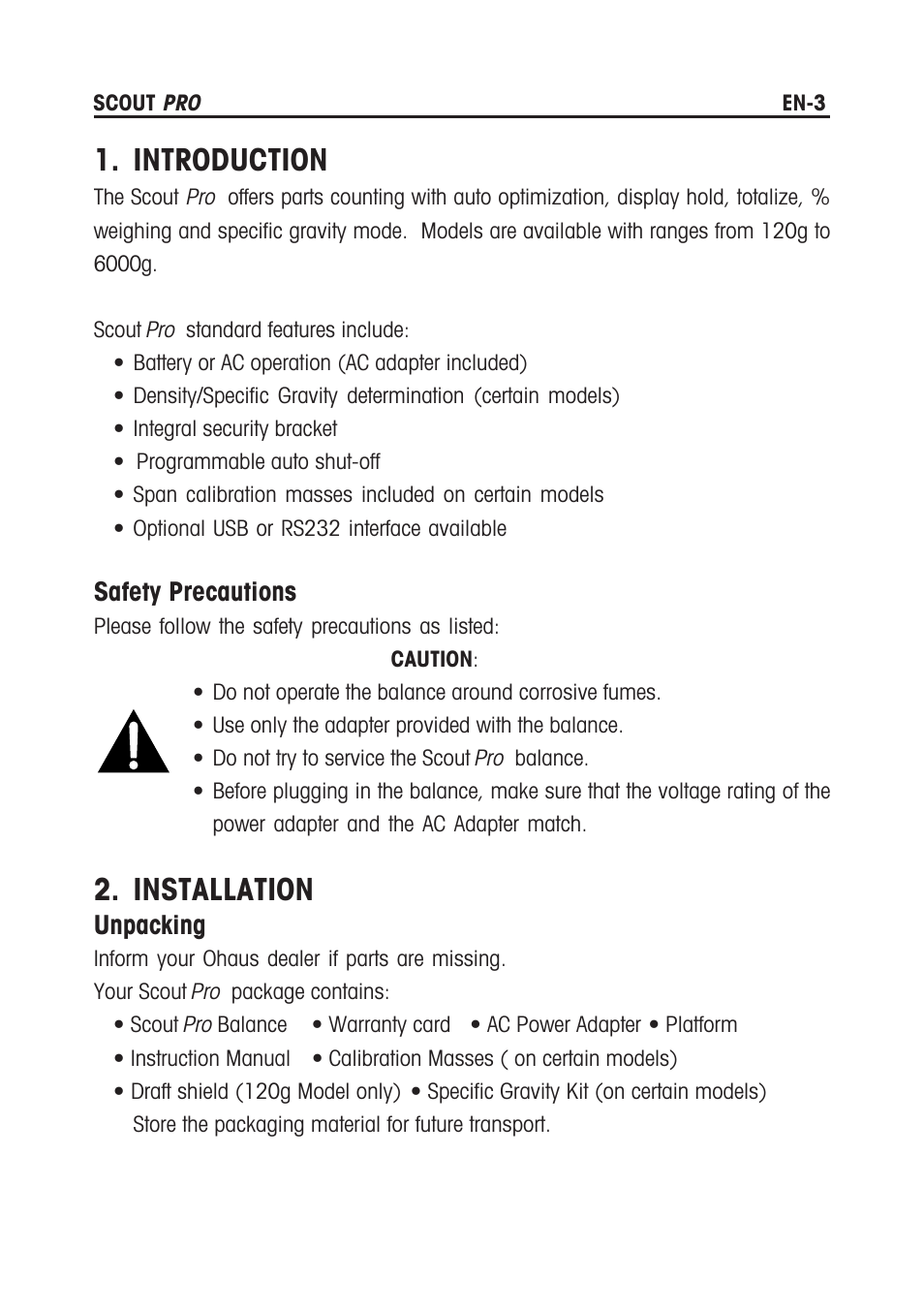 SCOUT PRO EN-3

1. INTRODUCTION

The Scout Pro offers parts counting with auto optimization, display hold, totalize, % weighing and specific gravity mode. Models are available with ranges from 120g to 6000g.

Scout Pro standard features include:
• Battery or AC operation (AC adapter included)
• Density/Specific Gravity determination (certain models)
• Integral security bracket
• Programmable auto shut-off
• Span calibration masses included on certain models
• Optional USB or RS232 interface available

Safety Precautions

Please follow the safety precautions as listed:

CAUTION:
• Do not operate the balance around corrosive fumes.
• Use only the adapter provided with the balance.
• Do not try to service the Scout Pro balance.
• Before plugging in the balance, make sure that the voltage rating of the power adapter and the AC Adapter match.

2. INSTALLATION

Unpacking

Inform your Ohaus dealer if parts are missing.
Your Scout Pro package contains:
• Scout Pro Balance • Warranty card • AC Power Adapter • Platform
• Instruction Manual • Calibration Masses ( on certain models)
• Draft shield (120g Model only) • Specific Gravity Kit (on certain models)
Store the packaging material for future transport.